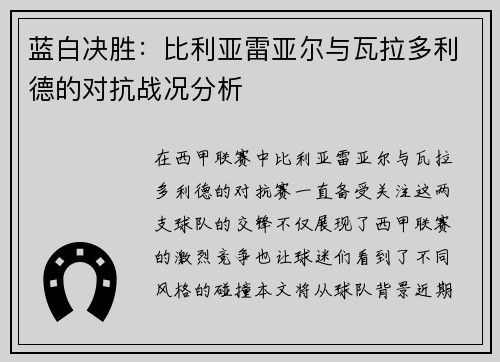 蓝白决胜：比利亚雷亚尔与瓦拉多利德的对抗战况分析

在西甲联赛中比利亚雷亚尔与瓦拉多利德的对抗赛一直备受关注这两支球队的交锋不仅展现了西甲联赛的激烈竞争也让球迷们看到了不同风格的碰撞本文将从球队背景近期